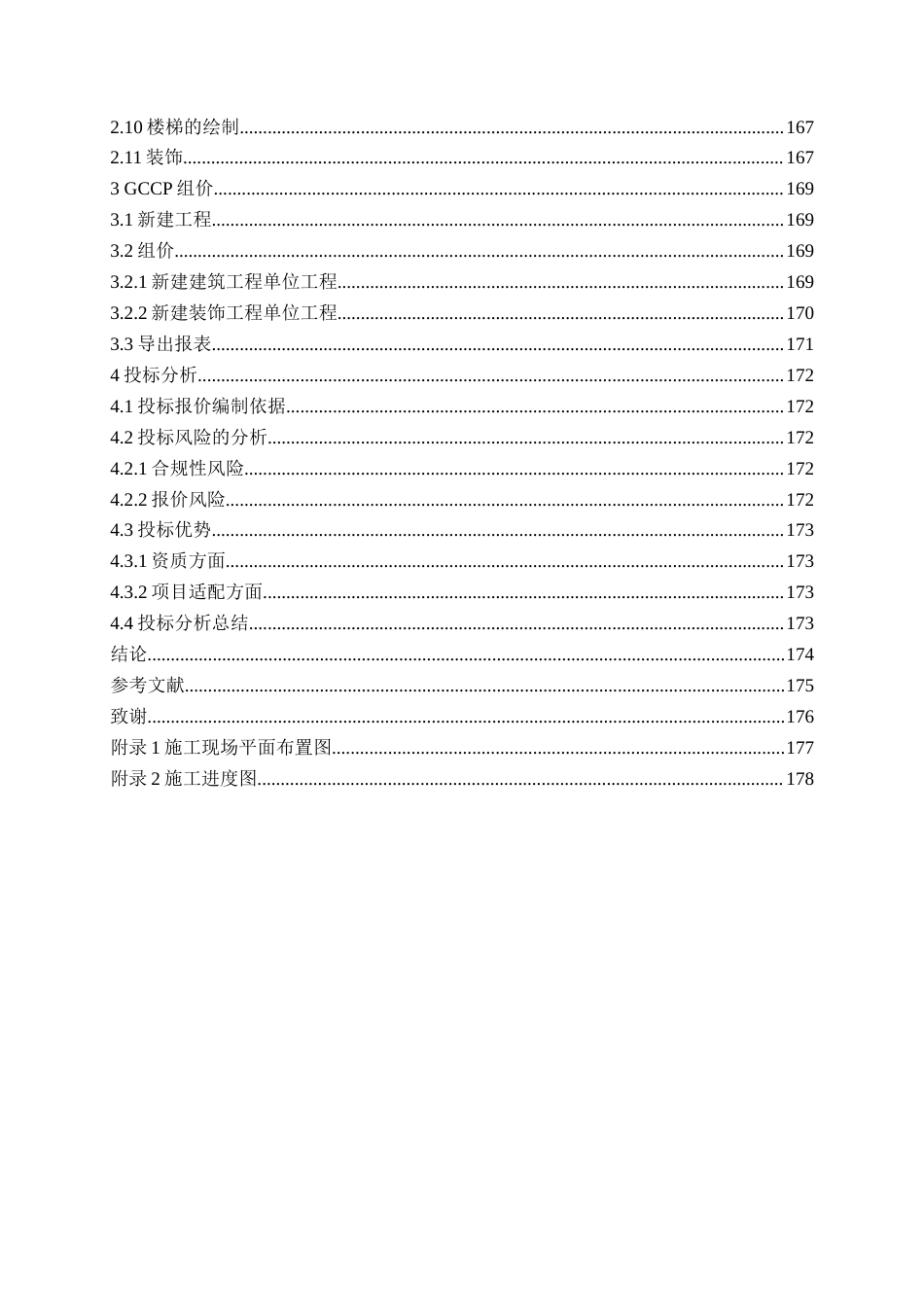 2.10楼梯的绘制 167
2.11装饰 167
3 GCCP组价 169
3.1新建工程 169
3.2组价 169
3.2.1新建建筑工程单位工程 169
3.2.2新建装饰工程单位工程 170
3.3导出报表 171
4投标分析 172
4.1投标报价编制依据 172
4.2投标风险的分析 172
4.2.1合规性风险 172
4.2.2报价风险 172
4.3投标优势 173
4.3.1资质方面 173
4.3.2项目适配方面 173
4.4投标分析总结 173
结论 174
参考文献 175
致谢 176
附录1施工现场平面布置图 177
附录2施工进度图 178